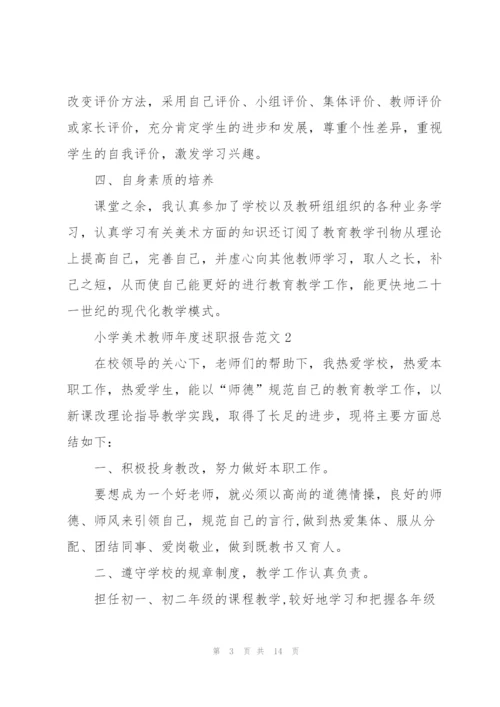 改变评价方法，采用自己评价、小组评价、集体评价、教师评价或家长评价，充分肯定学生的进步和发展，尊重个性差异，重视学生的自我评价，激发学习兴趣。

四、自身素质的培养

课堂之余，我认真参加了学校以及教研组组织的各种业务学习，认真学习有关美术方面的知识还订阅了教育教学刊物从理论上提高自己，完善自己，并虚心向其他教师学习，取人之长，补己之短，从而使自己能更好的进行教育教学工作，能更快地二十一世纪的现代化教学模式。

小学美术教师年度述职报告范文 2

在校领导的关心下，老师们的帮助下，我热爱学校，热爱本职工作，热爱学生，能以“师德”规范自己的教育教学工作，以新课改理论指导教学实践，取得了长足的进步，现将主要方面总结如下：

一、积极投身教改，努力做好本职工作。

要想成为一个好老师，就必须以高尚的道德情操，良好的师德、师风来引领自己，规范自己的言行，做到热爱集体、服从分配、团结同事、爱岗敬业，做到既教书又育人。

二、遵守学校的规章制度，教学工作认真负责。

担任初一、初二年级的课程教学，较好地学习和把握各年级

第 3 页 共 14 页